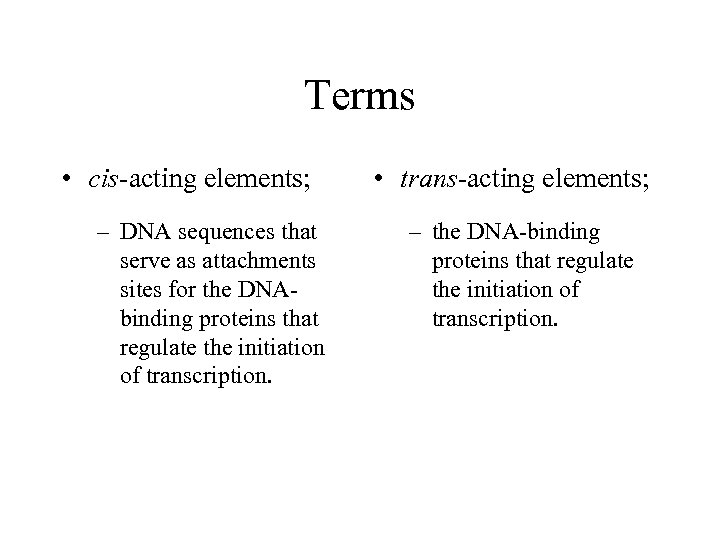 Terms

• cis-acting elements;

– DNA sequences that serve as attachments sites for the DNA-binding proteins that regulate the initiation of transcription.

• trans-acting elements;

– the DNA-binding proteins that regulate the initiation of transcription.